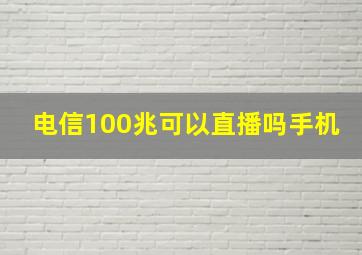 电信100兆可以直播吗手机